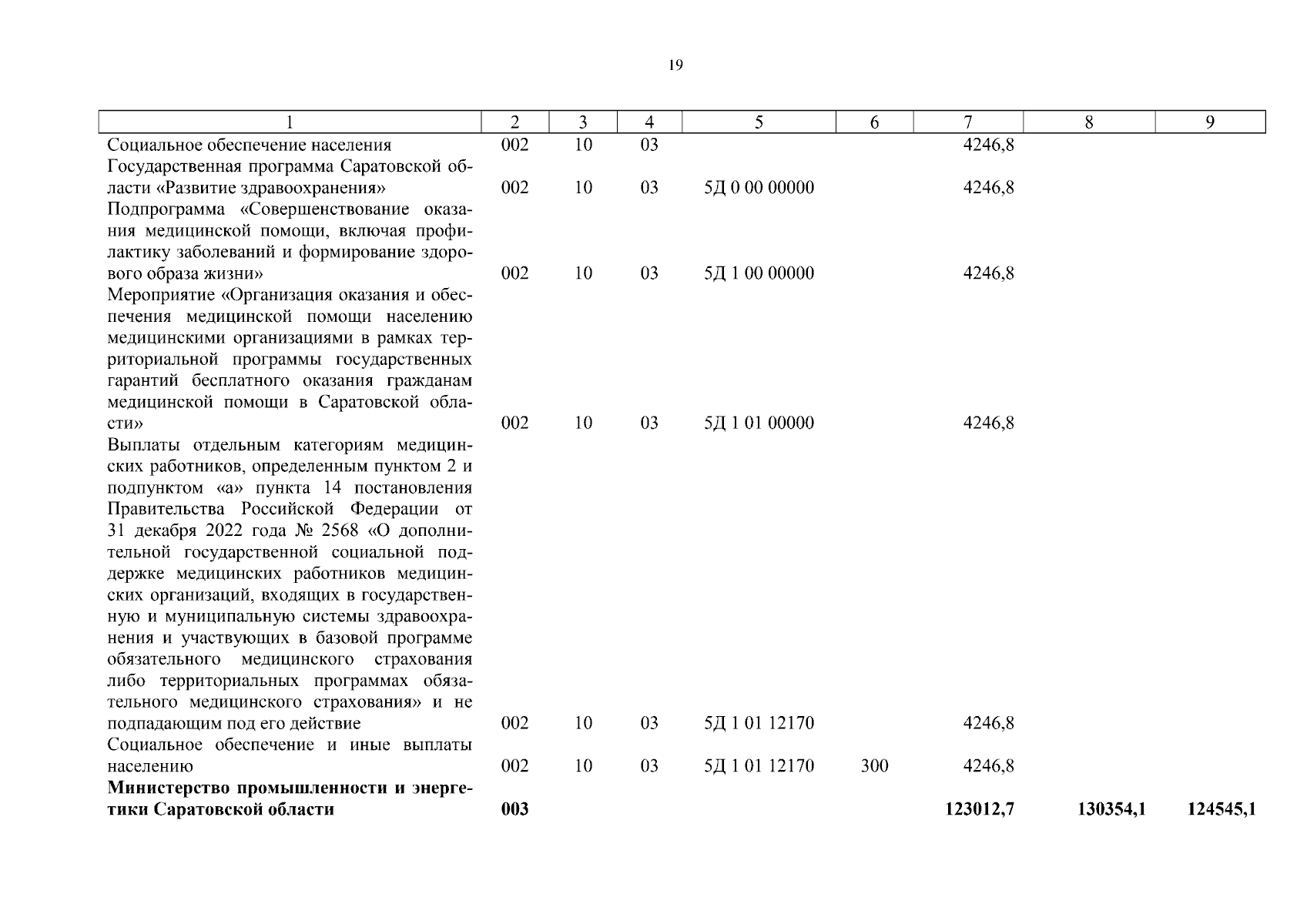 19

| 1 | 2 | 3 | 4 | 5 | 6 | 7 | 8 | 9 |
|---|---|---|---|---|---|---|---|---|
| Социальное обеспечение населения | 002 | 10 | 03 | | | 4246,8 | | |
| Государственная программа Саратовской области «Развитие здравоохранения» | 002 | 10 | 03 | 5Д 0 00 00000 | | 4246,8 | | |
| Подпрограмма «Совершенствование оказания медицинской помощи, включая профилактику заболеваний и формирование здорового образа жизни» | 002 | 10 | 03 | 5Д 1 00 00000 | | 4246,8 | | |
| Мероприятие «Организация оказания и обеспечения медицинской помощи населению медицинскими организациями в рамках территориальной программы государственных гарантий бесплатного оказания гражданам медицинской помощи в Саратовской области» | 002 | 10 | 03 | 5Д 1 01 00000 | | 4246,8 | | |
| Выплаты отдельным категориям медицинских работников, определенным пунктом 2 и подпунктом «а» пункта 14 постановления Правительства Российской Федерации от 31 декабря 2022 года № 2568 «О дополнительной государственной социальной поддержке медицинских работников медицинских организаций, входящих в государственную и муниципальную системы здравоохранения и участвующих в базовой программе обязательного медицинского страхования либо территориальных программах обязательного медицинского страхования» и не подпадающим под его действие | 002 | 10 | 03 | 5Д 1 01 12170 | | 4246,8 | | |
| Социальное обеспечение и иные выплаты населению | 002 | 10 | 03 | 5Д 1 01 12170 | 300 | 4246,8 | | |
| **Министерство промышленности и энергетики Саратовской области** | **003** | | | | | **123012,7** | **130354,1** | **124545,1** |